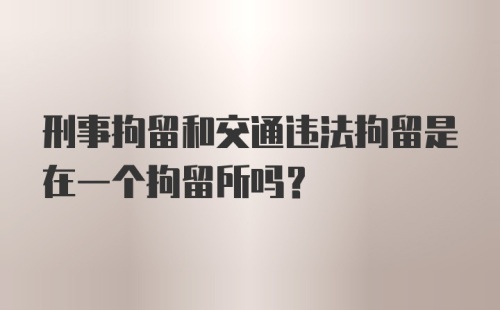 刑事拘留和交通违法拘留是在一个拘留所吗？